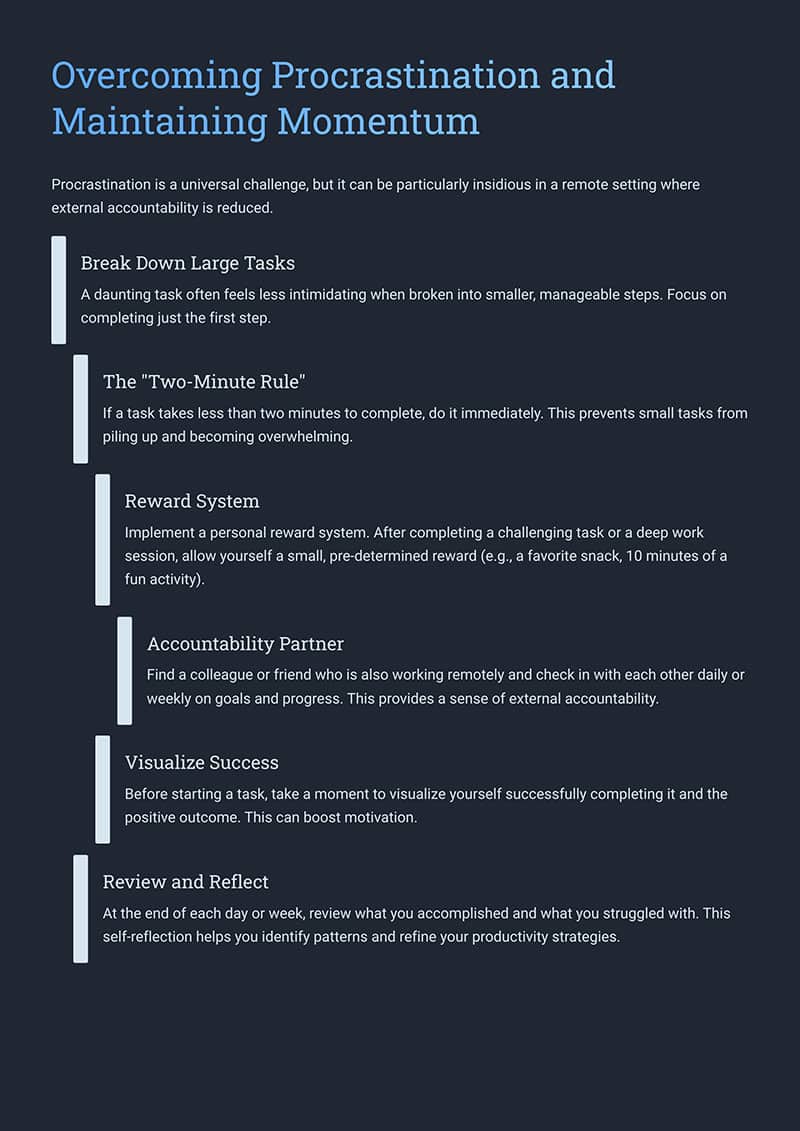 Overcoming Procrastination and Maintaining Momentum

Procrastination is a universal challenge, but it can be particularly insidious in a remote setting where external accountability is reduced.

Break Down Large Tasks

A daunting task often feels less intimidating when broken into smaller, manageable steps. Focus on completing just the first step.

The "Two-Minute Rule"

If a task takes less than two minutes to complete, do it immediately. This prevents small tasks from piling up and becoming overwhelming.

Reward System

Implement a personal reward system. After completing a challenging task or a deep work session, allow yourself a small, pre-determined reward (e.g., a favorite snack, 10 minutes of a fun activity).

Accountability Partner

Find a colleague or friend who is also working remotely and check in with each other daily or weekly on goals and progress. This provides a sense of external accountability.

Visualize Success

Before starting a task, take a moment to visualize yourself successfully completing it and the positive outcome. This can boost motivation.

Review and Reflect

At the end of each day or week, review what you accomplished and what you struggled with. This self-reflection helps you identify patterns and refine your productivity strategies.